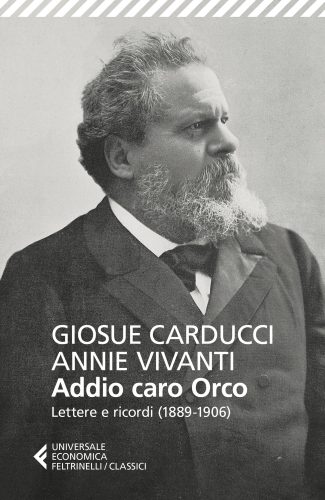 GIOSUE CARDUCCI
ANNIE VIVANTI
Addio caro Orco
Lettere e ricordi (1889-1906)

UNIVERSALE
ECONOMICA
FELTRINELLI / CLASSICI